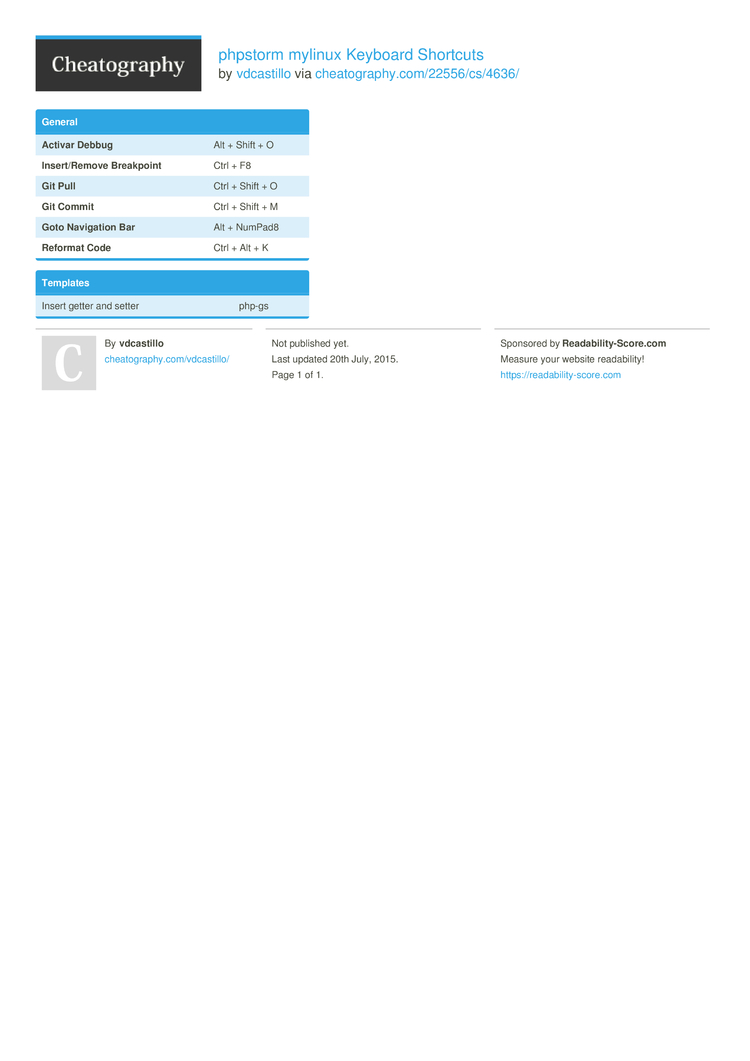 Cheatography

phpstorm mylinux Keyboard Shortcuts
by vdcastillo via cheatography.com/22556/cs/4636/

General

| Activar Debbug | Alt + Shift + O |
|---|---|
| Insert/Remove Breakpoint | Ctrl + F8 |
| Git Pull | Ctrl + Shift + O |
| Git Commit | Ctrl + Shift + M |
| Goto Navigation Bar | Alt + NumPad8 |
| Reformat Code | Ctrl + Alt + K |

Templates

Insert getter and setter php-gs

C

By vdcastillo
cheatography.com/vdcastillo/

Not published yet.
Last updated 20th July, 2015.
Page 1 of 1.

Sponsored by Readability-Score.com
Measure your website readability!
https://readability-score.com